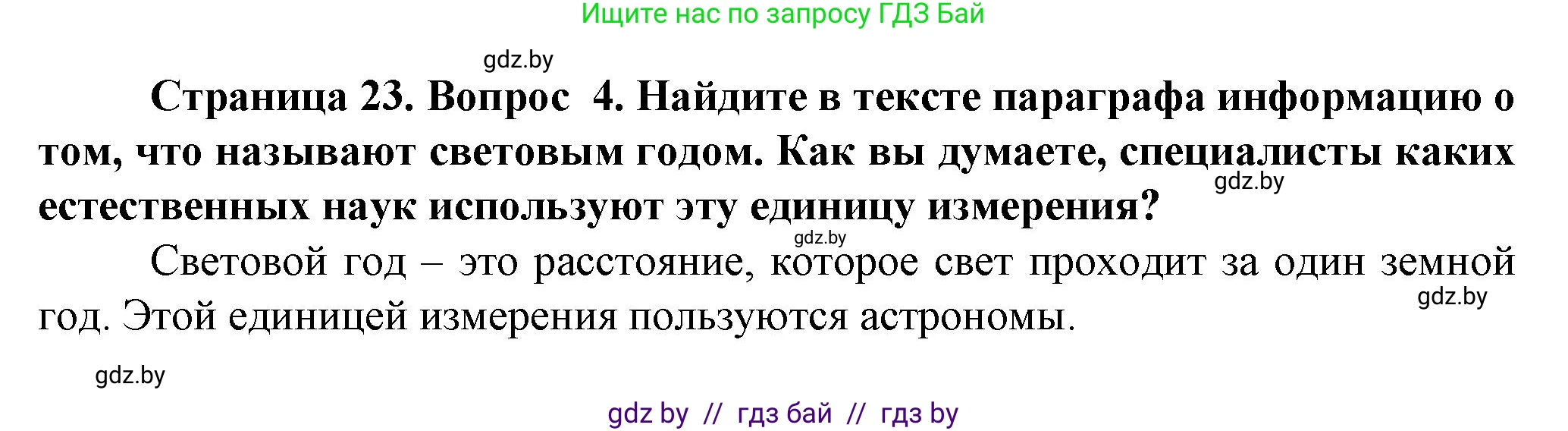 Ищите нас по запросу ГДЗ Бай

gdz.by

Страница 23. Вопрос 4. Найдите в тексте параграфа информацию о том, что называют световым годом. Как вы думаете, специалисты каких естественных наук используют эту единицу измерения?

gdz.by

gdz.by

Световой год – это расстояние, которое свет проходит за один земной год. Этой единицей измерения пользуются астрономы.

gdz.by

gdz.by

gdz by // гдз бай // гдз by